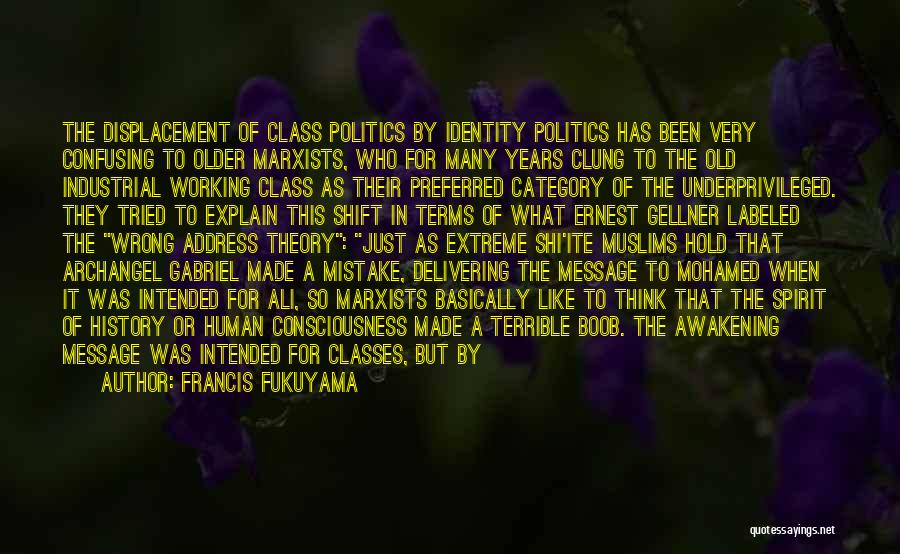 THE DISPLACEMENT OF CLASS POLITICS BY IDENTITY POLITICS HAS BEEN VERY CONFUSING TO OLDER MARXISTS, WHO FOR MANY YEARS CLUNG TO THE OLD INDUSTRIAL WORKING CLASS AS THEIR PREFERRED CATEGORY OF THE UNDERPRIVILEGED. THEY TRIED TO EXPLAIN THIS SHIFT IN TERMS OF WHAT ERNEST GELLNER LABELED THE "WRONG ADDRESS THEORY": "JUST AS EXTREME SHI'ITE MUSLIMS HOLD THAT ARCHANGEL GABRIEL MADE A MISTAKE, DELIVERING THE MESSAGE TO MOHAMED WHEN IT WAS INTENDED FOR ALI, SO MARXISTS BASICALLY LIKE TO THINK THAT THE SPIRIT OF HISTORY OR HUMAN CONSCIOUSNESS MADE A TERRIBLE BOOB. THE AWAKENING MESSAGE WAS INTENDED FOR CLASSES, BUT BY

AUTHOR: FRANCIS FUKUYAMA

quotessayings.net